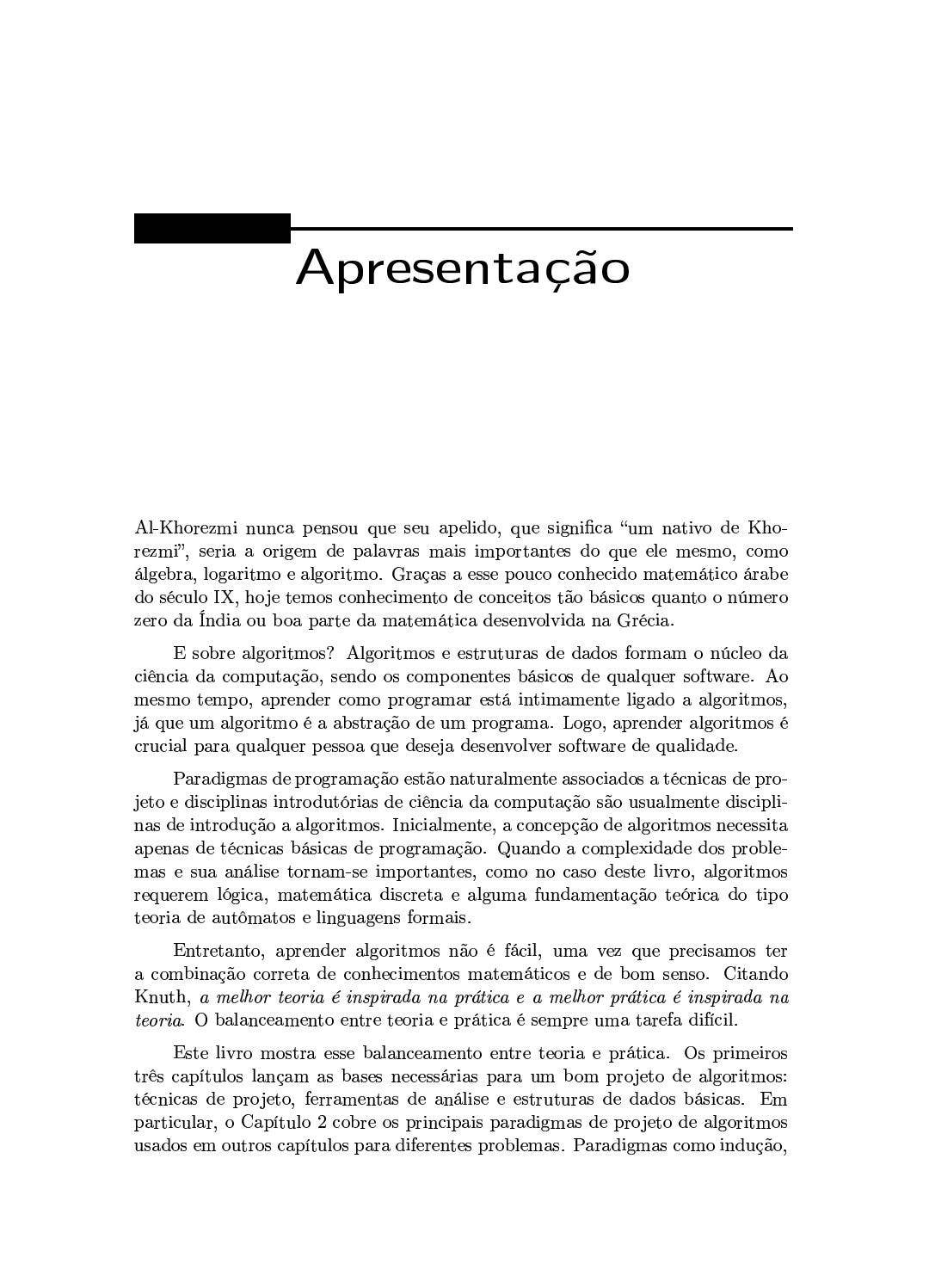 Apresentação

Al-Khorezmi nunca pensou que seu apelido, que significa "um nativo de Khorezmi", seria a origem de palavras mais importantes do que ele mesmo, como álgebra, logaritmo e algoritmo. Graças a esse pouco conhecido matemático árabe do século IX, hoje temos conhecimento de conceitos tão básicos quanto o número zero da Índia ou boa parte da matemática desenvolvida na Grécia.

E sobre algoritmos? Algoritmos e estruturas de dados formam o núcleo da ciência da computação, sendo os componentes básicos de qualquer software. Ao mesmo tempo, aprender como programar está intimamente ligado a algoritmos, já que um algoritmo é a abstração de um programa. Logo, aprender algoritmos é crucial para qualquer pessoa que deseja desenvolver software de qualidade.

Paradigmas de programação estão naturalmente associados a técnicas de projeto e disciplinas introdutórias de ciência da computação são usualmente disciplinas de introdução a algoritmos. Inicialmente, a concepção de algoritmos necessita apenas de técnicas básicas de programação. Quando a complexidade dos problemas e sua análise tornam-se importantes, como no caso deste livro, algoritmos requerem lógica, matemática discreta e alguma fundamentação teórica do tipo teoria de autômatos e linguagens formais.

Entretanto, aprender algoritmos não é fácil, uma vez que precisamos ter a combinação correta de conhecimentos matemáticos e de bom senso. Citando Knuth, a melhor teoria é inspirada na prática e a melhor prática é inspirada na teoria. O balanceamento entre teoria e prática é sempre uma tarefa difícil.

Este livro mostra esse balanceamento entre teoria e prática. Os primeiros três capítulos lançam as bases necessárias para um bom projeto de algoritmos: técnicas de projeto, ferramentas de análise e estruturas de dados básicas. Em particular, o Capítulo 2 cobre os principais paradigmas de projeto de algoritmos usados em outros capítulos para diferentes problemas. Paradigmas como indução,